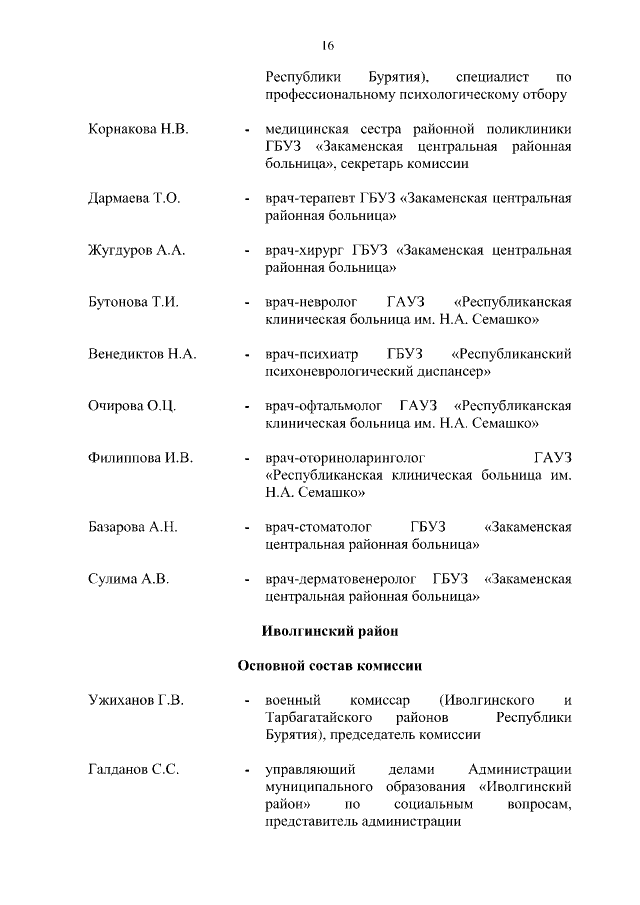 16

Республики Бурятия), специалист по профессиональному психологическому отбору

Корнакова Н.В. - медицинская сестра районной поликлиники ГБУЗ «Закаменская центральная районная больница», секретарь комиссии

Дармаева Т.О. - врач-терапевт ГБУЗ «Закаменская центральная районная больница»

Жугдуров А.А. - врач-хирург ГБУЗ «Закаменская центральная районная больница»

Бутонова Т.И. - врач-невролог ГАУЗ «Республиканская клиническая больница им. Н.А. Семашко»

Венедиктов Н.А. - врач-психиатр ГБУЗ «Республиканский психоневрологический диспансер»

Очирова О.Ц. - врач-офтальмолог ГАУЗ «Республиканская клиническая больница им. Н.А. Семашко»

Филиппова И.В. - врач-оториноларинголог ГАУЗ «Республиканская клиническая больница им. Н.А. Семашко»

Базарова А.Н. - врач-стоматолог ГБУЗ «Закаменская центральная районная больница»

Сулима А.В. - врач-дерматовенеролог ГБУЗ «Закаменская центральная районная больница»

Иволгинский район

Основной состав комиссии

Ужиханов Г.В. - военный комиссар (Иволгинского и Тарбагатайского районов Республики Бурятия), председатель комиссии

Галданов С.С. - управляющий делами Администрации муниципального образования «Иволгинский район» по социальным вопросам, представитель администрации